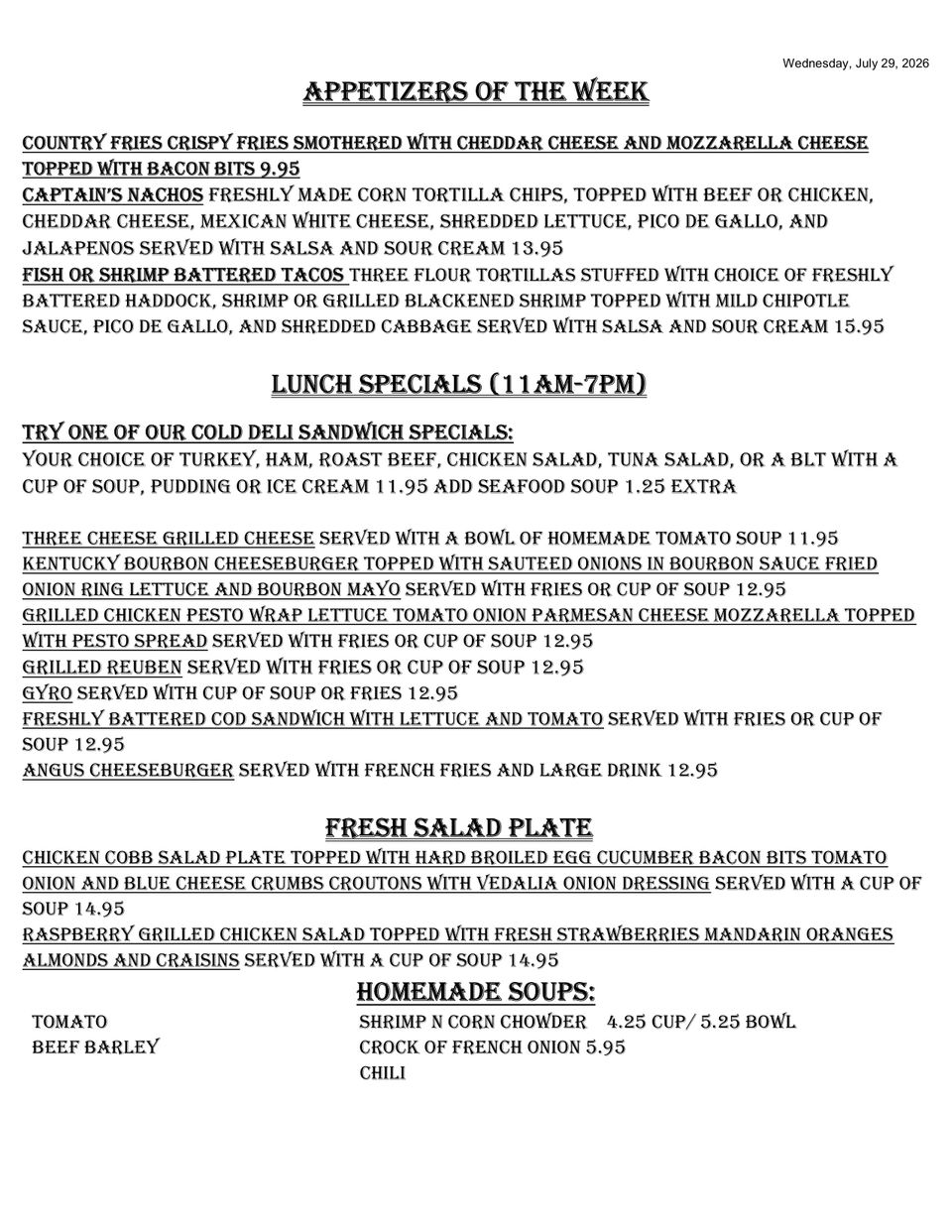 Wednesday, July 29, 2026

APPETIZERS OF THE WEEK

COUNTRY FRIES CRISPY FRIES SMOTHERED WITH CHEDDAR CHEESE AND MOZZARELLA CHEESE TOPPED WITH BACON BITS 9.95

CAPTAIN'S NACHOS FRESHLY MADE CORN TORTILLA CHIPS, TOPPED WITH BEEF OR CHICKEN, CHEDDAR CHEESE, MEXICAN WHITE CHEESE, SHREDDED LETTUCE, PICO DE GALLO, AND JALAPENOS SERVED WITH SALSA AND SOUR CREAM 13.95

FISH OR SHRIMP BATTERED TACOS THREE FLOUR TORTILLAS STUFFED WITH CHOICE OF FRESHLY BATTERED HADDOCK, SHRIMP OR GRILLED BLACKENED SHRIMP TOPPED WITH MILD CHIPOTLE SAUCE, PICO DE GALLO, AND SHREDDED CABBAGE SERVED WITH SALSA AND SOUR CREAM 15.95

LUNCH SPECIALS (11AM-7PM)

TRY ONE OF OUR COLD DELI SANDWICH SPECIALS:
YOUR CHOICE OF TURKEY, HAM, ROAST BEEF, CHICKEN SALAD, TUNA SALAD, OR A BLT WITH A CUP OF SOUP, PUDDING OR ICE CREAM 11.95 ADD SEAFOOD SOUP 1.25 EXTRA

THREE CHEESE GRILLED CHEESE SERVED WITH A BOWL OF HOMEMADE TOMATO SOUP 11.95
KENTUCKY BOURBON CHEESEBURGER TOPPED WITH SAUTEED ONIONS IN BOURBON SAUCE FRIED ONION RING LETTUCE AND BOURBON MAYO SERVED WITH FRIES OR CUP OF SOUP 12.95
GRILLED CHICKEN PESTO WRAP LETTUCE TOMATO ONION PARMESAN CHEESE MOZZARELLA TOPPED WITH PESTO SPREAD SERVED WITH FRIES OR CUP OF SOUP 12.95
GRILLED REUBEN SERVED WITH FRIES OR CUP OF SOUP 12.95
GYRO SERVED WITH CUP OF SOUP OR FRIES 12.95
FRESHLY BATTERED COD SANDWICH WITH LETTUCE AND TOMATO SERVED WITH FRIES OR CUP OF SOUP 12.95
ANGUS CHEESEBURGER SERVED WITH FRENCH FRIES AND LARGE DRINK 12.95

FRESH SALAD PLATE

CHICKEN COBB SALAD PLATE TOPPED WITH HARD BROILED EGG CUCUMBER BACON BITS TOMATO ONION AND BLUE CHEESE CRUMBS CROUTONS WITH VEDALIA ONION DRESSING SERVED WITH A CUP OF SOUP 14.95
RASPBERRY GRILLED CHICKEN SALAD TOPPED WITH FRESH STRAWBERRIES MANDARIN ORANGES ALMONDS AND CRAISINS SERVED WITH A CUP OF SOUP 14.95

HOMEMADE SOUPS:

TOMATO
BEEF BARLEY

SHRIMP N CORN CHOWDER 4.25 CUP/ 5.25 BOWL
CROCK OF FRENCH ONION 5.95
CHILI